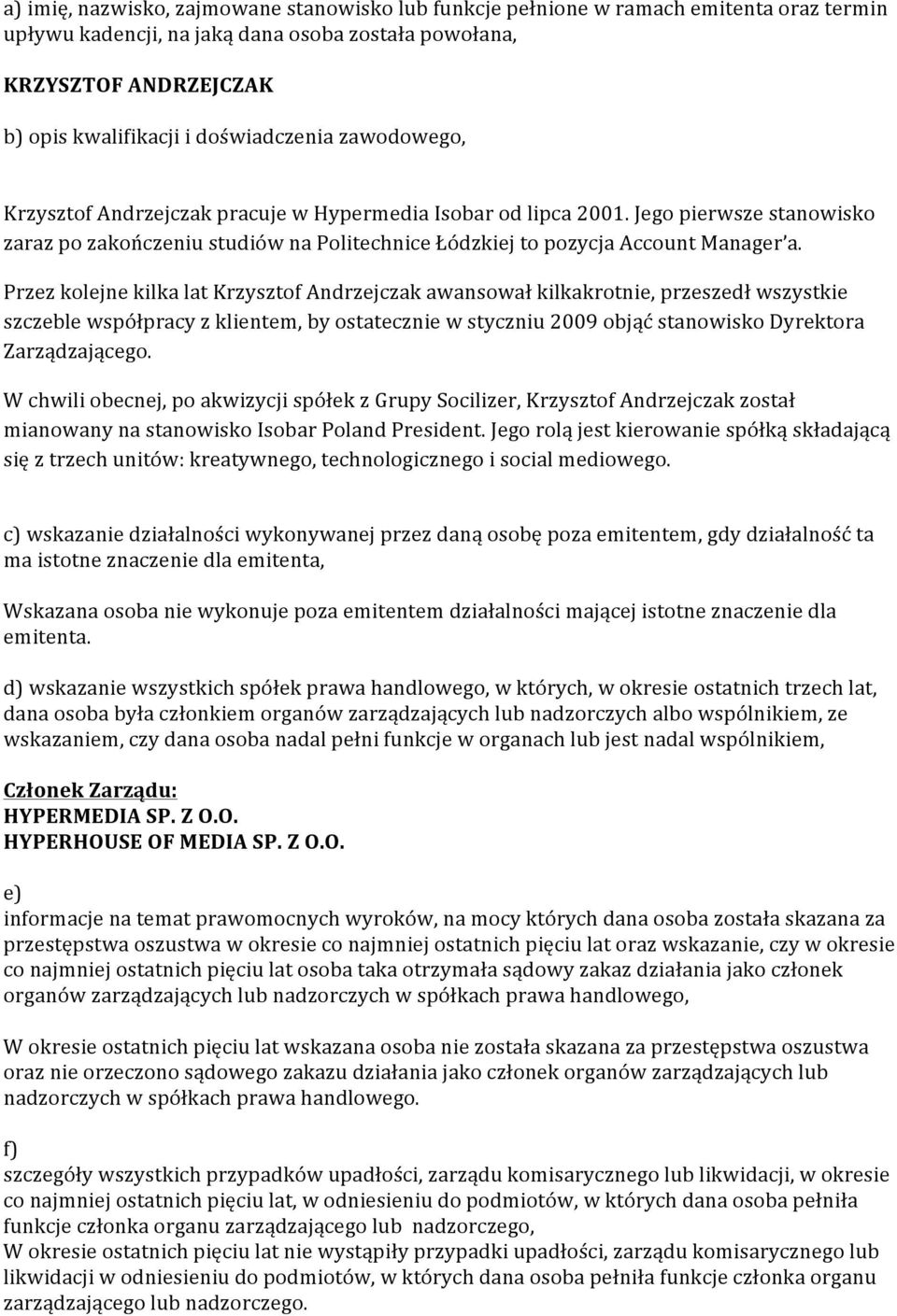 a) imię, nazwisko, zajmowane stanowisko lub funkcje pełnione w ramach emitenta oraz termin upływu kadencji, na jaką dana osoba została powołana,

KRZYSZTOF ANDRZEJCZAK

b) opis kwalifikacji i doświadczenia zawodowego,

Krzysztof Andrzejczak pracuje w Hypermedia Isobar od lipca 2001. Jego pierwsze stanowisko zaraz po zakończeniu studiów na Politechnice Łódzkiej to pozycja Account Manager'a.

Przez kolejne kilka lat Krzysztof Andrzejczak awansował kilkakrotnie, przeszedł wszystkie szczeble współpracy z klientem, by ostatecznie w styczniu 2009 objąć stanowisko Dyrektora Zarządzającego.

W chwili obecnej, po akwizycji spółek z Grupy Socilizer, Krzysztof Andrzejczak został mianowany na stanowisko Isobar Poland President. Jego rolą jest kierowanie spółką składającą się z trzech unitów: kreatywnego, technologicznego i social mediowego.

c) wskazanie działalności wykonywanej przez daną osobę poza emitentem, gdy działalność ta ma istotne znaczenie dla emitenta,

Wskazana osoba nie wykonuje poza emitentem działalności mającej istotne znaczenie dla emitenta.

d) wskazanie wszystkich spółek prawa handlowego, w których, w okresie ostatnich trzech lat, dana osoba była członkiem organów zarządzających lub nadzorczych albo wspólnikiem, ze wskazaniem, czy dana osoba nadal pełni funkcje w organach lub jest nadal wspólnikiem,

Członek Zarządu:
HYPERMEDIA SP. Z O.O.
HYPERHOUSE OF MEDIA SP. Z O.O.

e)
informacje na temat prawomocnych wyroków, na mocy których dana osoba została skazana za przestępstwa oszustwa w okresie co najmniej ostatnich pięciu lat oraz wskazanie, czy w okresie co najmniej ostatnich pięciu lat osoba taka otrzymała sądowy zakaz działania jako członek organów zarządzających lub nadzorczych w spółkach prawa handlowego,

W okresie ostatnich pięciu lat wskazana osoba nie została skazana za przestępstwa oszustwa oraz nie orzeczono sądowego zakazu działania jako członek organów zarządzających lub nadzorczych w spółkach prawa handlowego.

f)
szczegóły wszystkich przypadków upadłości, zarządu komisarycznego lub likwidacji, w okresie co najmniej ostatnich pięciu lat, w odniesieniu do podmiotów, w których dana osoba pełniła funkcje członka organu zarządzającego lub nadzorczego,
W okresie ostatnich pięciu lat nie wystąpiły przypadki upadłości, zarządu komisarycznego lub likwidacji w odniesieniu do podmiotów, w których dana osoba pełniła funkcje członka organu zarządzającego lub nadzorczego.